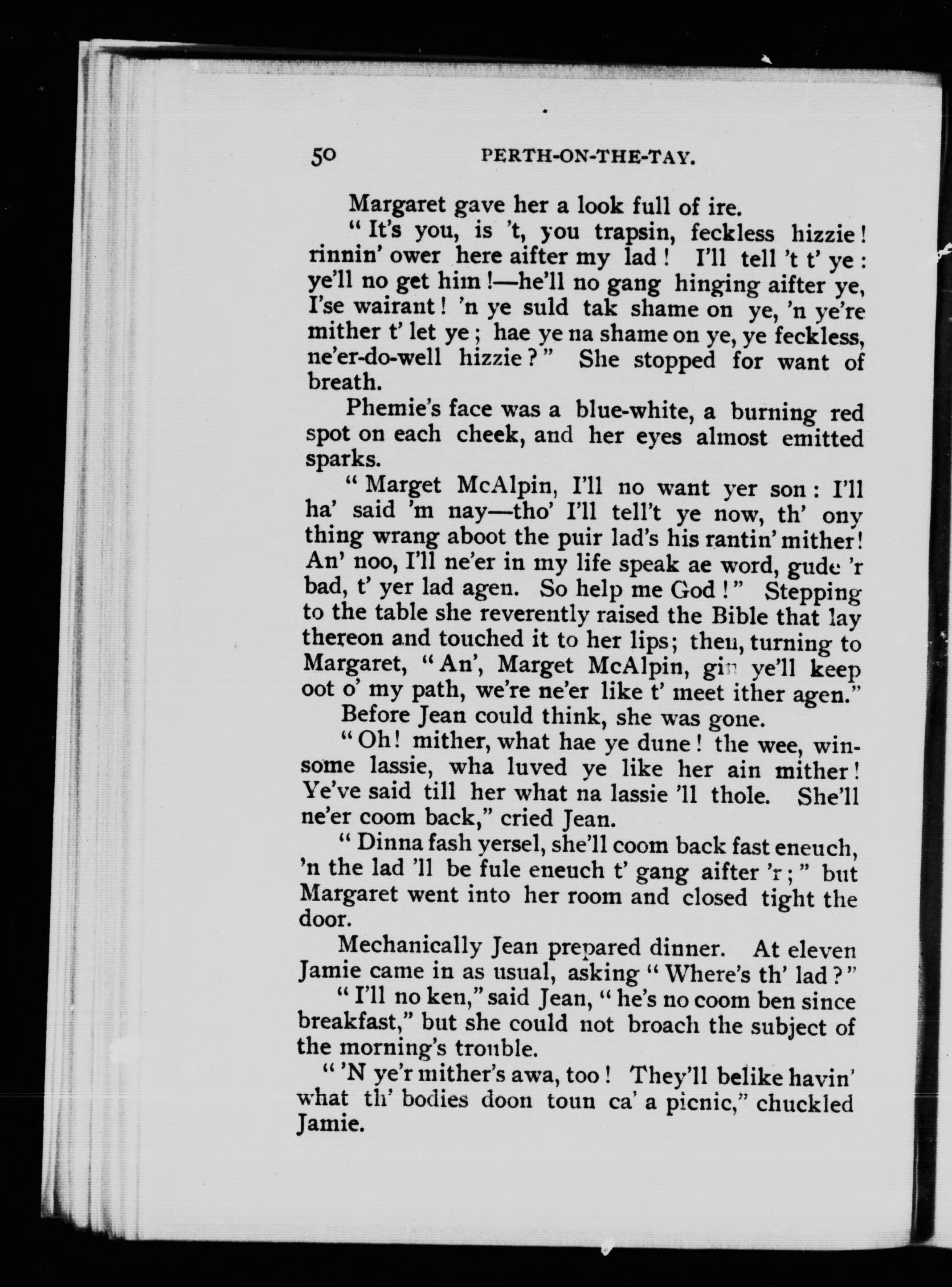 50 PERTH-ON-THE-TAY.

Margaret gave her a look full of ire.

"It's you, is 't, you trapsin, feckless hizzie! rinnin' ower here aifter my lad! I'll tell 't t' ye: ye'll no get him!—he'll no gang hinging aifter ye, I'se wairant! 'n ye suld tak shame on ye, 'n ye're mither t' let ye; hae ye na shame on ye, ye feckless, ne'er-do-well hizzie?" She stopped for want of breath.

Phemie's face was a blue-white, a burning red spot on each cheek, and her eyes almost emitted sparks.

"Marget McAlpin, I'll no want yer son: I'll ha' said 'm nay—tho' I'll tell't ye now, th' ony thing wrang aboot the puir lad's his rantin' mither! An' noo, I'll ne'er in my life speak ae word, gude 'r bad, t' yer lad agen. So help me God!" Stepping to the table she reverently raised the Bible that lay thereon and touched it to her lips; then, turning to Margaret, "An', Marget McAlpin, gin ye'll keep oot o' my path, we're ne'er like t' meet ither agen."

Before Jean could think, she was gone.

"Oh! mither, what hae ye dune! the wee, winsome lassie, wha luved ye like her ain mither! Ye've said till her what na lassie 'll thole. She'll ne'er coom back," cried Jean.

"Dinna fash yersel, she'll coom back fast eneuch, 'n the lad 'll be fule eneuch t' gang aifter 'r;" but Margaret went into her room and closed tight the door.

Mechanically Jean prepared dinner. At eleven Jamie came in as usual, asking "Where's th' lad?"

"I'll no ken," said Jean, "he's no coom ben since breakfast," but she could not broach the subject of the morning's trouble.

"'N ye'r mither's awa, too! They'll belike havin' what th' bodies doon toun ca' a picnic," chuckled Jamie.